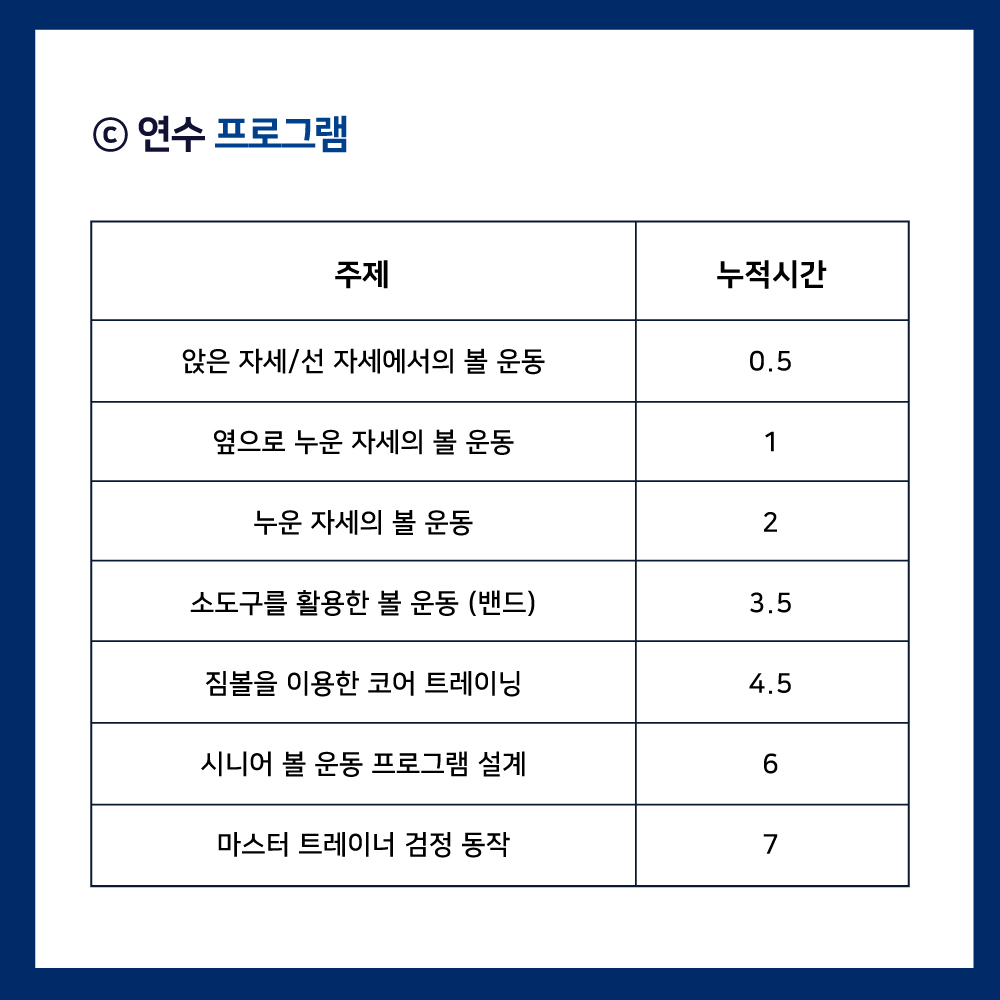 ⓒ 연수 프로그램

| 주제 | 누적시간 |
|---|---|
| 앉은 자세/선 자세에서의 볼 운동 | 0.5 |
| 옆으로 누운 자세의 볼 운동 | 1 |
| 누운 자세의 볼 운동 | 2 |
| 소도구를 활용한 볼 운동 (밴드) | 3.5 |
| 짐볼을 이용한 코어 트레이닝 | 4.5 |
| 시니어 볼 운동 프로그램 설계 | 6 |
| 마스터 트레이너 검정 동작 | 7 |